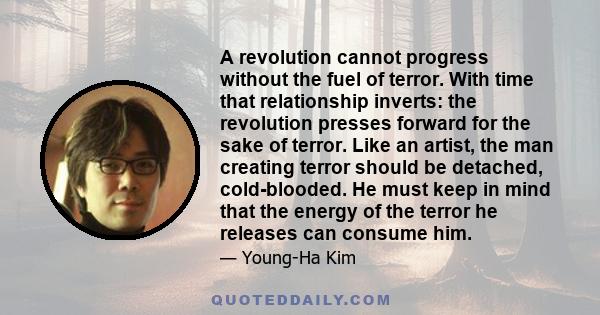 A revolution cannot progress without the fuel of terror. With time that relationship inverts: the revolution presses forward for the sake of terror. Like an artist, the man creating terror should be detached, cold-blooded. He must keep in mind that the energy of the terror he releases can consume him.

— Young-Ha Kim

QUOTEDDAILY.COM